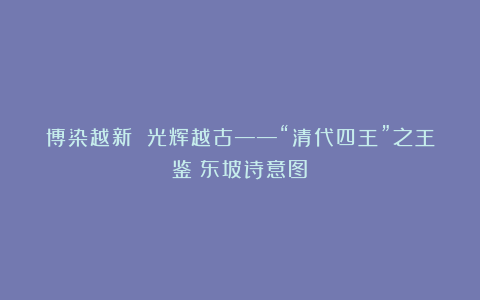 博染越新 光辉越古——“清代四王”之王鉴 东坡诗意图